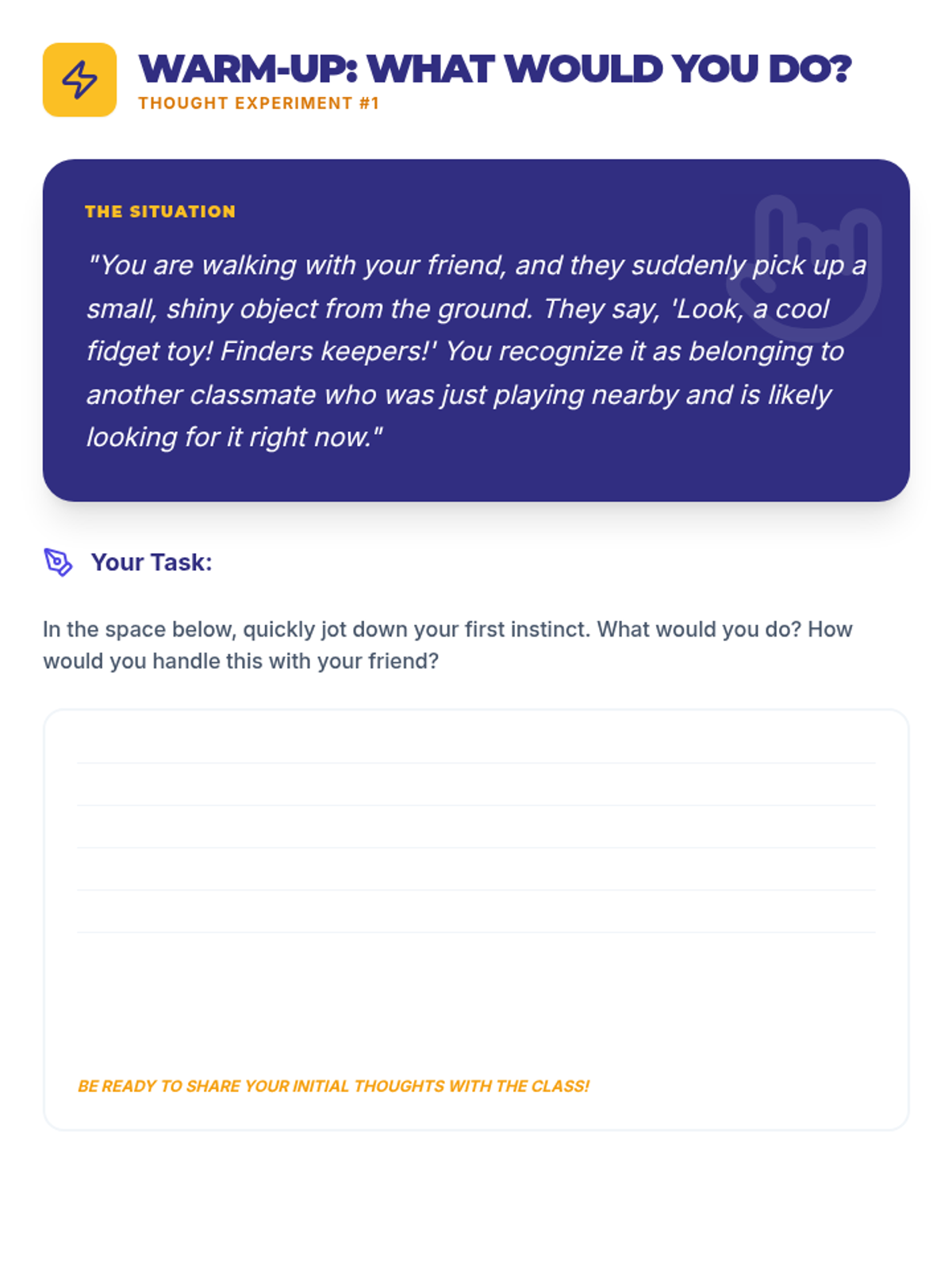 WARM-UP: WHAT WOULD YOU DO?
THOUGHT EXPERIMENT #1

THE SITUATION

"You are walking with your friend, and they suddenly pick up a small, shiny object from the ground. They say, 'Look, a cool fidget toy! Finders keepers!' You recognize it as belonging to another classmate who was just playing nearby and is likely looking for it right now."

Your Task:

In the space below, quickly jot down your first instinct. What would you do? How would you handle this with your friend?

BE READY TO SHARE YOUR INITIAL THOUGHTS WITH THE CLASS!